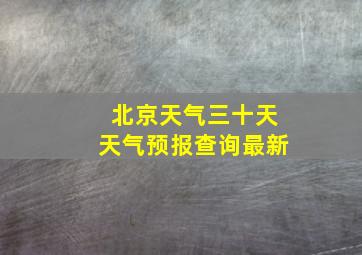 北京天气三十天
天气预报查询最新